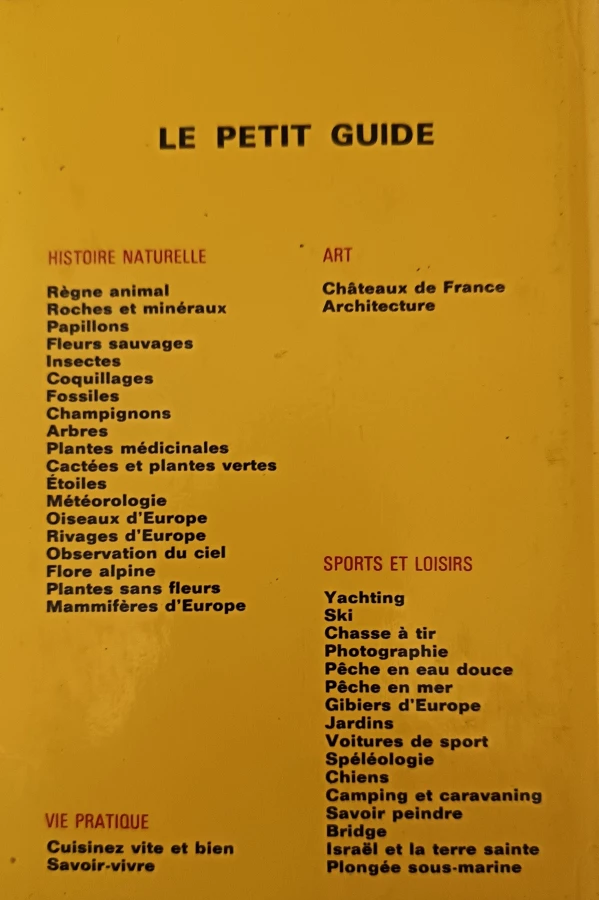 LE PETIT GUIDE

HISTOIRE NATURELLE

Règne animal
Roches et minéraux
Papillons
Fleurs sauvages
Insectes
Coquillages
Fossiles
Champignons
Arbres
Plantes médicinales
Cactées et plantes vertes
Étoiles
Météorologie
Oiseaux d'Europe
Rivages d'Europe
Observation du ciel
Flore alpine
Plantes sans fleurs
Mammifères d'Europe

VIE PRATIQUE

Cuisinez vite et bien
Savoir-vivre

ART

Châteaux de France
Architecture

SPORTS ET LOISIRS

Yachting
Ski
Chasse à tir
Photographie
Pêche en eau douce
Pêche en mer
Gibiers d'Europe
Jardins
Voitures de sport
Spéléologie
Chiens
Camping et caravaning
Savoir peindre
Bridge
Israël et la terre sainte
Plongée sous-marine